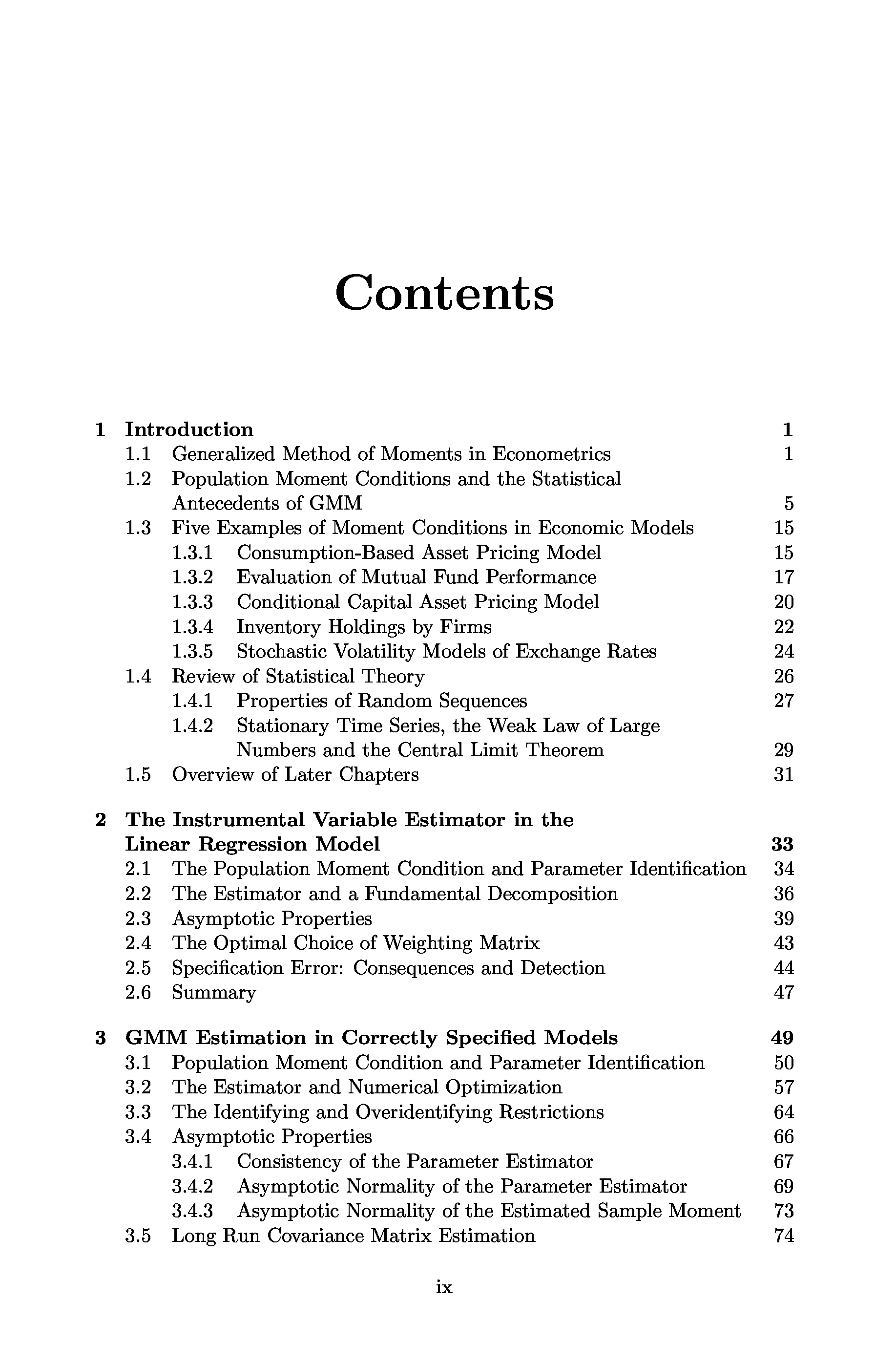 Contents

1 Introduction 1
1.1 Generalized Method of Moments in Econometrics 1
1.2 Population Moment Conditions and the Statistical Antecedents of GMM 5
1.3 Five Examples of Moment Conditions in Economic Models 15
1.3.1 Consumption-Based Asset Pricing Model 15
1.3.2 Evaluation of Mutual Fund Performance 17
1.3.3 Conditional Capital Asset Pricing Model 20
1.3.4 Inventory Holdings by Firms 22
1.3.5 Stochastic Volatility Models of Exchange Rates 24
1.4 Review of Statistical Theory 26
1.4.1 Properties of Random Sequences 27
1.4.2 Stationary Time Series, the Weak Law of Large Numbers and the Central Limit Theorem 29
1.5 Overview of Later Chapters 31

2 The Instrumental Variable Estimator in the Linear Regression Model 33
2.1 The Population Moment Condition and Parameter Identification 34
2.2 The Estimator and a Fundamental Decomposition 36
2.3 Asymptotic Properties 39
2.4 The Optimal Choice of Weighting Matrix 43
2.5 Specification Error: Consequences and Detection 44
2.6 Summary 47

3 GMM Estimation in Correctly Specified Models 49
3.1 Population Moment Condition and Parameter Identification 50
3.2 The Estimator and Numerical Optimization 57
3.3 The Identifying and Overidentifying Restrictions 64
3.4 Asymptotic Properties 66
3.4.1 Consistency of the Parameter Estimator 67
3.4.2 Asymptotic Normality of the Parameter Estimator 69
3.4.3 Asymptotic Normality of the Estimated Sample Moment 73
3.5 Long Run Covariance Matrix Estimation 74

ix